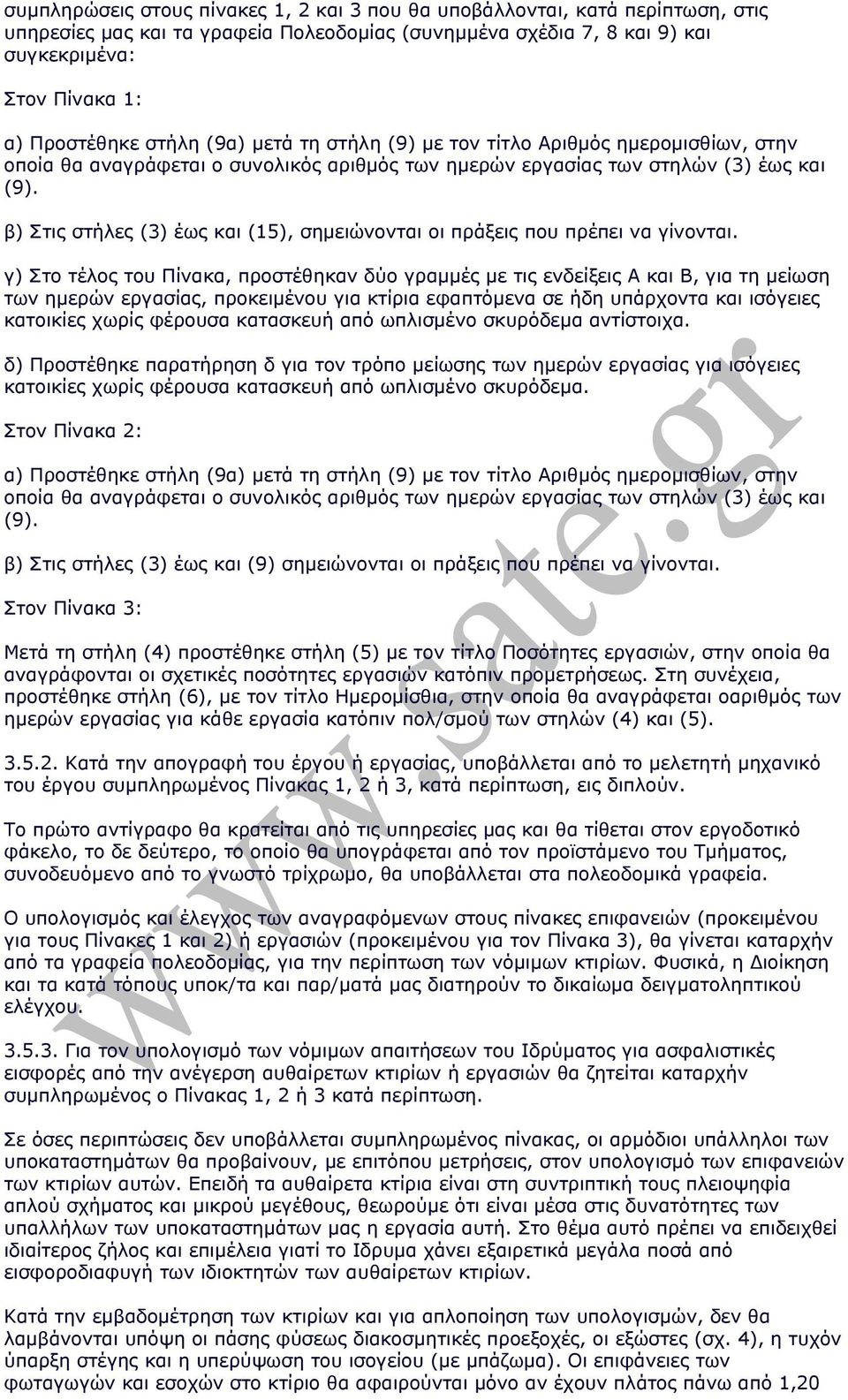 συμπληρώσεις στους πίνακες 1, 2 και 3 που θα υποβάλλονται, κατά περίπτωση, στις υπηρεσίες μας και τα γραφεία Πολεοδομίας (συνημμένα σχέδια 7, 8 και 9) και συγκεκριμένα:

Στον Πίνακα 1:

α) Προστέθηκε στήλη (9α) μετά τη στήλη (9) με τον τίτλο Αριθμός ημερομισθίων, στην οποία θα αναγράφεται ο συνολικός αριθμός των ημερών εργασίας των στηλών (3) έως και (9).

β) Στις στήλες (3) έως και (15), σημειώνονται οι πράξεις που πρέπει να γίνονται.

γ) Στο τέλος του Πίνακα, προστέθηκαν δύο γραμμές με τις ενδείξεις Α και Β, για τη μείωση των ημερών εργασίας, προκειμένου για κτίρια εφαπτόμενα σε ήδη υπάρχοντα και ισόγειες κατοικίες χωρίς φέρουσα κατασκευή από ωπλισμένο σκυρόδεμα αντίστοιχα.

δ) Προστέθηκε παρατήρηση δ για τον τρόπο μείωσης των ημερών εργασίας για ισόγειες κατοικίες χωρίς φέρουσα κατασκευή από ωπλισμένο σκυρόδεμα.

Στον Πίνακα 2:

α) Προστέθηκε στήλη (9α) μετά τη στήλη (9) με τον τίτλο Αριθμός ημερομισθίων, στην οποία θα αναγράφεται ο συνολικός αριθμός των ημερών εργασίας των στηλών (3) έως και (9).

β) Στις στήλες (3) έως και (9) σημειώνονται οι πράξεις που πρέπει να γίνονται.

Στον Πίνακα 3:

Μετά τη στήλη (4) προστέθηκε στήλη (5) με τον τίτλο Ποσότητες εργασιών, στην οποία θα αναγράφονται οι σχετικές ποσότητες εργασιών κατόπιν προμετρήσεως. Στη συνέχεια, προστέθηκε στήλη (6), με τον τίτλο Ημερομίσθια, στην οποία θα αναγράφεται οαριθμός των ημερών εργασίας για κάθε εργασία κατόπιν πολ/σμού των στηλών (4) και (5).

3.5.2. Κατά την απογραφή του έργου ή εργασίας, υποβάλλεται από το μελετητή μηχανικό του έργου συμπληρωμένος Πίνακας 1, 2 ή 3, κατά περίπτωση, εις διπλούν.

Το πρώτο αντίγραφο θα κρατείται από τις υπηρεσίες μας και θα τίθεται στον εργοδοτικό φάκελο, το δε δεύτερο, το οποίο θα υπογράφεται από τον προϊστάμενο του Τμήματος, συνοδευόμενο από το γνωστό τρίχρωμο, θα υποβάλλεται στα πολεοδομικά γραφεία.

Ο υπολογισμός και έλεγχος των αναγραφόμενων στους πίνακες επιφανειών (προκειμένου για τους Πίνακες 1 και 2) ή εργασιών (προκειμένου για τον Πίνακα 3), θα γίνεται καταρχήν από τα γραφεία πολεοδομίας, για την περίπτωση των νόμιμων κτιρίων. Φυσικά, η Διοίκηση και τα κατά τόπους υποκ/τα και παρ/ματά μας διατηρούν το δικαίωμα δειγματοληπτικού ελέγχου.

3.5.3. Για τον υπολογισμό των νόμιμων απαιτήσεων του Ιδρύματος για ασφαλιστικές εισφορές από την ανέγερση αυθαίρετων κτιρίων ή εργασιών θα ζητείται καταρχήν συμπληρωμένος ο Πίνακας 1, 2 ή 3 κατά περίπτωση.

Σε όσες περιπτώσεις δεν υποβάλλεται συμπληρωμένος πίνακας, οι αρμόδιοι υπάλληλοι των υποκαταστημάτων θα προβαίνουν, με επιτόπου μετρήσεις, στον υπολογισμό των επιφανειών των κτιρίων αυτών. Επειδή τα αυθαίρετα κτίρια είναι στη συντριπτική τους πλειοψηφία απλού σχήματος και μικρού μεγέθους, θεωρούμε ότι είναι μέσα στις δυνατότητες των υπαλλήλων των υποκαταστημάτων μας η εργασία αυτή. Στο θέμα αυτό πρέπει να επιδειχθεί ιδιαίτερος ζήλος και επιμέλεια γιατί το Ιδρυμα χάνει εξαιρετικά μεγάλα ποσά από εισφοροδιαφυγή των ιδιοκτητών των αυθαίρετων κτιρίων.

Κατά την εμβαδομέτρηση των κτιρίων και για απλοποίηση των υπολογισμών, δεν θα λαμβάνονται υπόψη οι πάσης φύσεως διακοσμητικές προεξοχές, οι εξώστες (σχ. 4), η τυχόν ύπαρξη στέγης και η υπερύψωση του ισογείου (με μπάζωμα). Οι επιφάνειες των φωταγωγών και εσοχών στο κτίριο θα αφαιρούνται μόνο αν έχουν πλάτος πάνω από 1,20

www.sate.gr